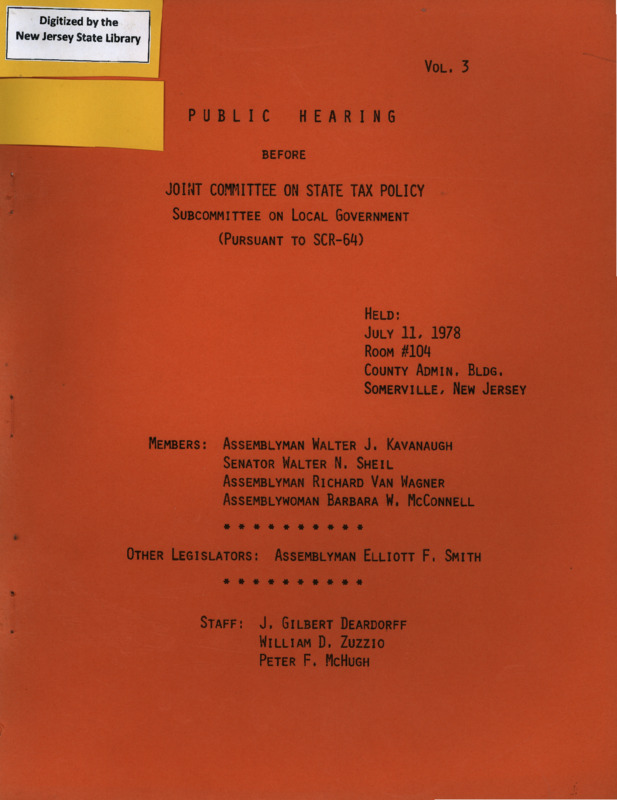 Digitized by the New Jersey State Library

VOL. 3

PUBLIC HEARING

BEFORE

JOINT COMMITTEE ON STATE TAX POLICY
SUBCOMMITTEE ON LOCAL GOVERNMENT
(PURSUANT TO SCR-64)

HELD:
JULY 11, 1978
ROOM #104
COUNTY ADMIN. BLDG.
SOMERVILLE, NEW JERSEY

MEMBERS: ASSEMBLYMAN WALTER J. KAVANAUGH
SENATOR WALTER N. SHEIL
ASSEMBLYMAN RICHARD VAN WAGNER
ASSEMBLYWOMAN BARBARA W. MCCONNELL

* * * * * * * * * *

OTHER LEGISLATORS: ASSEMBLYMAN ELLIOTT F. SMITH

* * * * * * * * * *

STAFF: J. GILBERT DEARDORFF
WILLIAM D. ZUZZIO
PETER F. MCHUGH